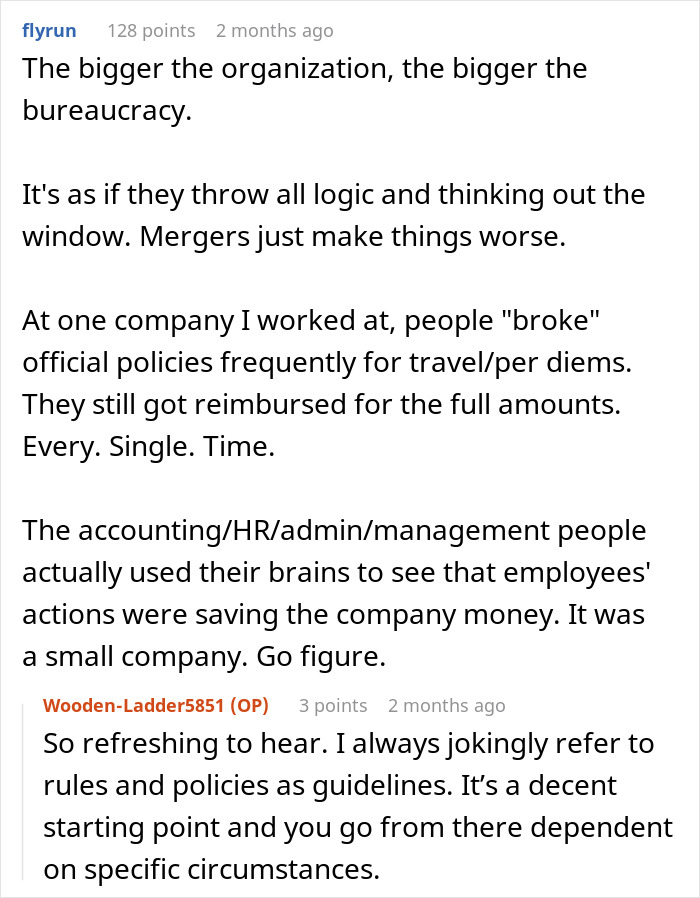 flyrun 128 points 2 months ago

The bigger the organization, the bigger the bureaucracy.

It's as if they throw all logic and thinking out the window. Mergers just make things worse.

At one company I worked at, people "broke" official policies frequently for travel/per diems. They still got reimbursed for the full amounts. Every. Single. Time.

The accounting/HR/admin/management people actually used their brains to see that employees' actions were saving the company money. It was a small company. Go figure.

Wooden-Ladder5851 (OP) 3 points 2 months ago

So refreshing to hear. I always jokingly refer to rules and policies as guidelines. It’s a decent starting point and you go from there dependent on specific circumstances.